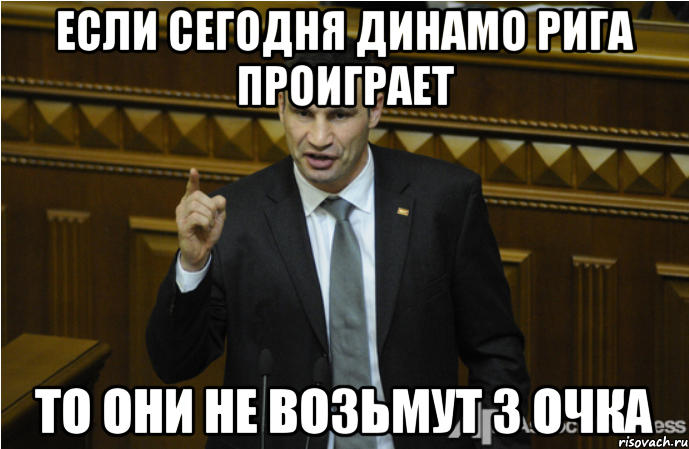 ЕСЛИ СЕГОДНЯ ДИНАМО РИГА ПРОИГРАЕТ

ТО ОНИ НЕ ВОЗЬМУТ 3 ОЧКА

risovach.ru